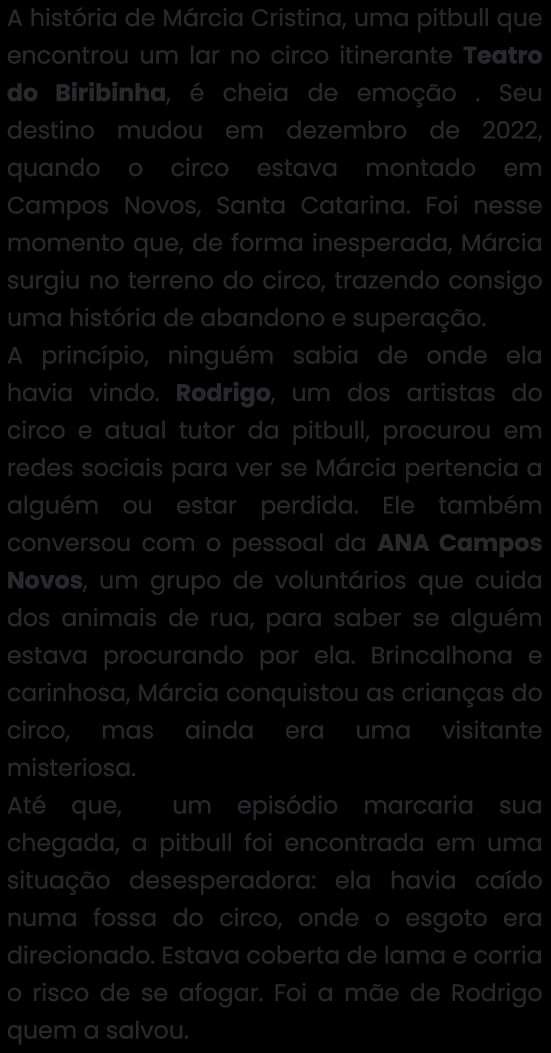 A história de Márcia Cristina, uma pitbull que encontrou um lar no circo itinerante Teatro do Biribinha, é cheia de emoção . Seu destino mudou em dezembro de 2022, quando o circo estava montado em Campos Novos, Santa Catarina. Foi nesse momento que, de forma inesperada, Márcia surgiu no terreno do circo, trazendo consigo uma história de abandono e superação.

A princípio, ninguém sabia de onde ela havia vindo. Rodrigo, um dos artistas do circo e atual tutor da pitbull, procurou em redes sociais para ver se Márcia pertencia a alguém ou estar perdida. Ele também conversou com o pessoal da ANA Campos Novos, um grupo de voluntários que cuida dos animais de rua, para saber se alguém estava procurando por ela. Brincalhona e carinhosa, Márcia conquistou as crianças do circo, mas ainda era uma visitante misteriosa.

Até que, um episódio marcaria sua chegada, a pitbull foi encontrada em uma situação desesperadora: ela havia caído numa fossa do circo, onde o esgoto era direcionado. Estava coberta de lama e corria o risco de se afogar. Foi a mãe de Rodrigo quem a salvou.